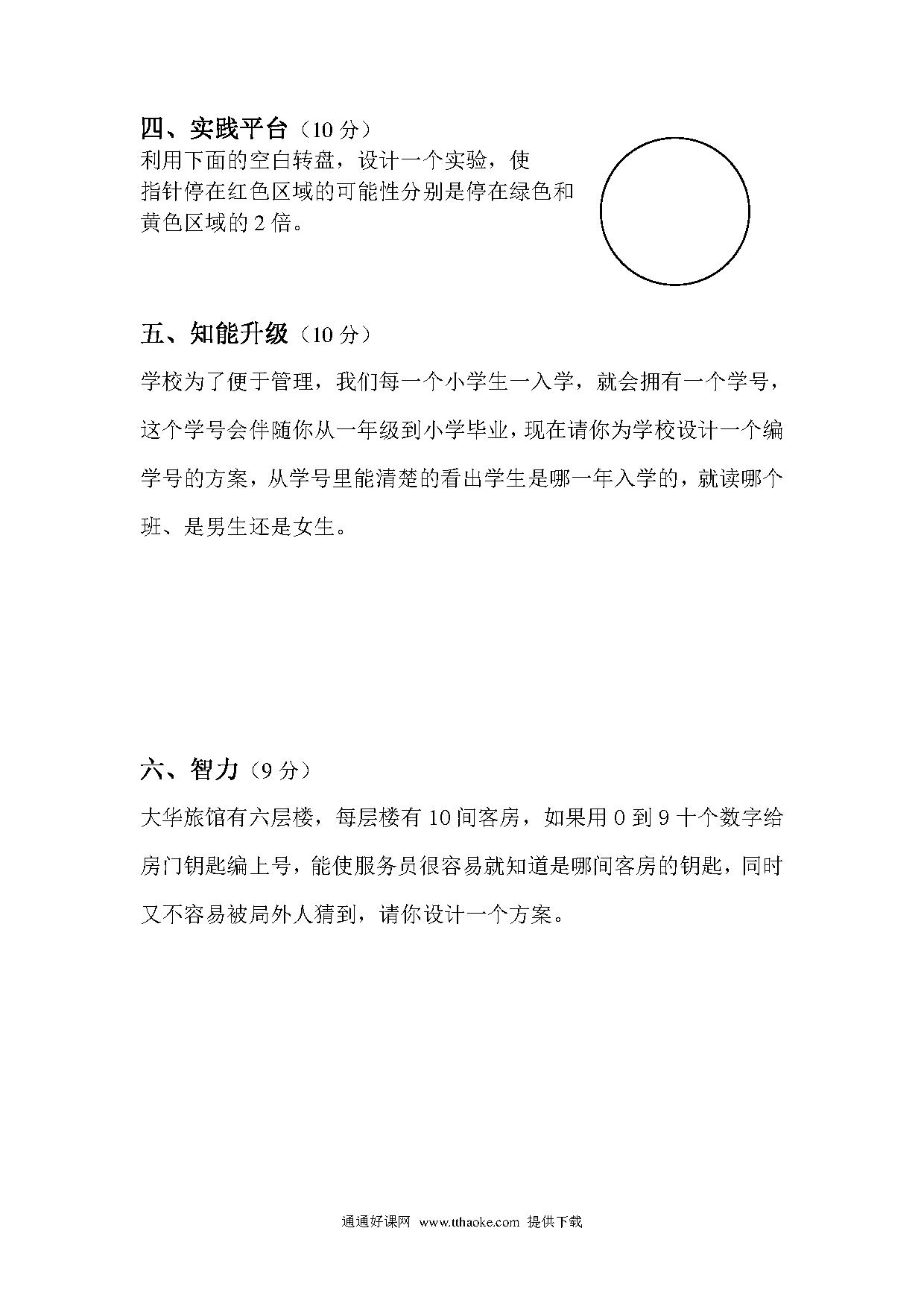 四、实践平台（10 分）
利用下面的空白转盘，设计一个实验，使指针停在红色区域的可能性分别是停在绿色和黄色区域的 2 倍。

五、知能升级（10 分）
学校为了便于管理，我们每一个小学生一入学，就会拥有一个学号，这个学号会伴随你从一年级到小学毕业，现在请你为学校设计一个编学号的方案，从学号里能清楚的看出学生是哪一年入学的，就读哪个班、是男生还是女生。

六、智力（9 分）
大华旅馆有六层楼，每层楼有 10 间客房，如果用 0 到 9 十个数字给房门钥匙编上号，能使服务员很容易就知道是哪间客房的钥匙，同时又不容易被局外人猜到，请你设计一个方案。

通通好课网 www.tthaoke.com 提供下载